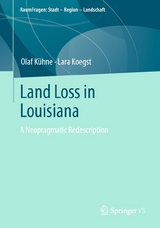 RaumFragen: Stadt – Region – Landschaft

Olaf Kühne · Lara Koegst

Land Loss in Louisiana

A Neopragmatic Redescription

Springer VS